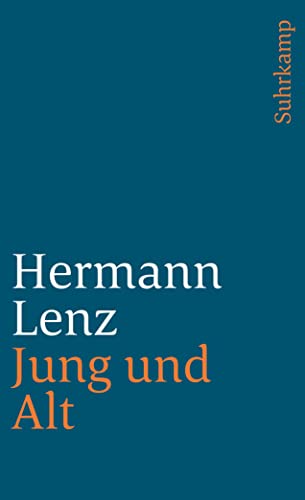 Suhrkamp

Hermann Lenz
Jung und Alt